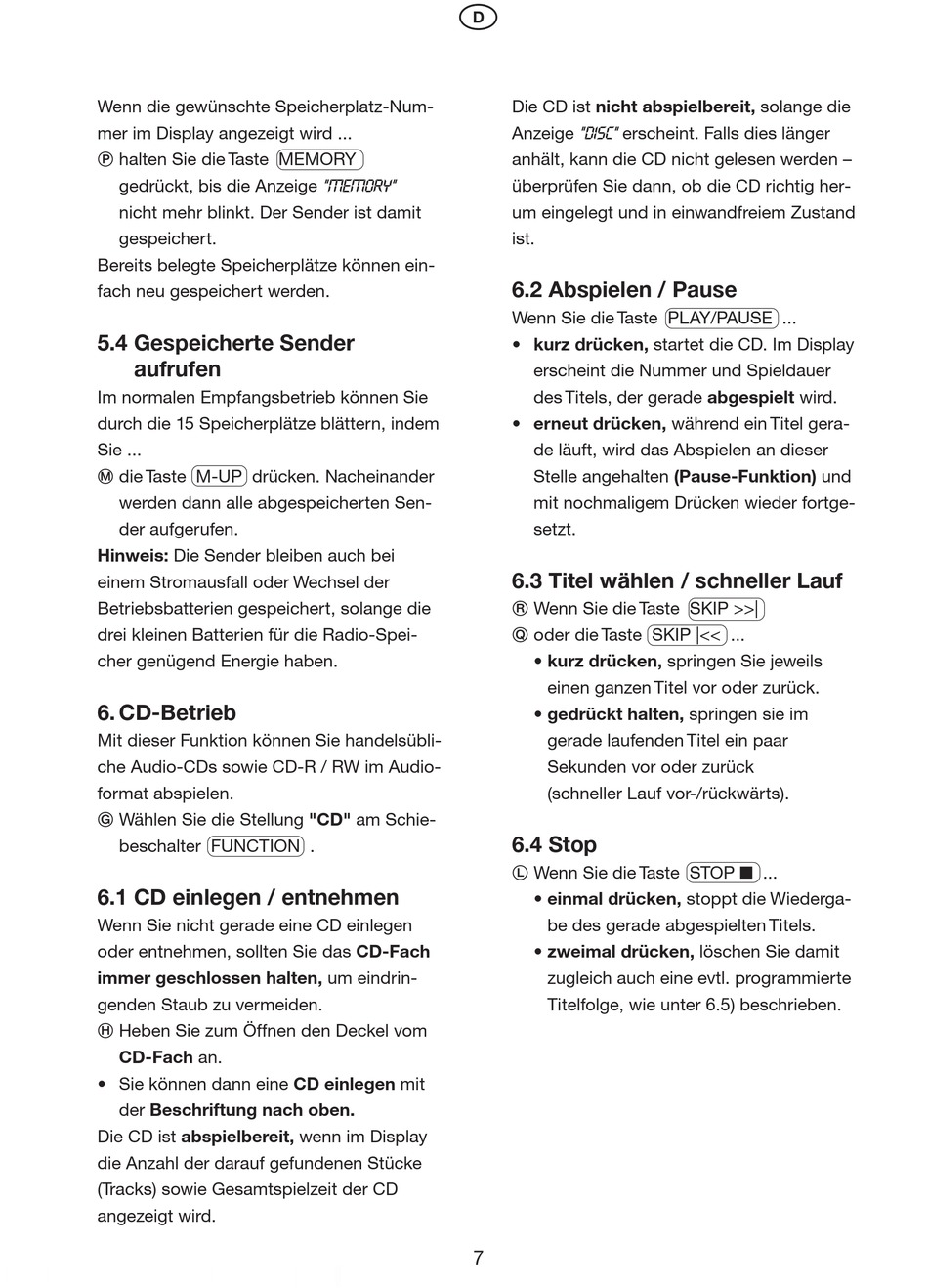 D

Wenn die gewünschte Speicherplatz-Nummer im Display angezeigt wird ...
Ⓟ halten Sie die Taste MEMORY gedrückt, bis die Anzeige "MEMORY" nicht mehr blinkt. Der Sender ist damit gespeichert.
Bereits belegte Speicherplätze können einfach neu gespeichert werden.

5.4 Gespeicherte Sender aufrufen
Im normalen Empfangsbetrieb können Sie durch die 15 Speicherplätze blättern, indem Sie ...
Ⓜ die Taste M-UP drücken. Nacheinander werden dann alle abgespeicherten Sender aufgerufen.
Hinweis: Die Sender bleiben auch bei einem Stromausfall oder Wechsel der Betriebsbatterien gespeichert, solange die drei kleinen Batterien für die Radio-Speicher genügend Energie haben.

6. CD-Betrieb
Mit dieser Funktion können Sie handelsübliche Audio-CDs sowie CD-R / RW im Audioformat abspielen.
Ⓖ Wählen Sie die Stellung "CD" am Schiebeschalter FUNCTION .

6.1 CD einlegen / entnehmen
Wenn Sie nicht gerade eine CD einlegen oder entnehmen, sollten Sie das CD-Fach immer geschlossen halten, um eindringenden Staub zu vermeiden.
Ⓗ Heben Sie zum Öffnen den Deckel vom CD-Fach an.
• Sie können dann eine CD einlegen mit der Beschriftung nach oben.
Die CD ist abspielbereit, wenn im Display die Anzahl der darauf gefundenen Stücke (Tracks) sowie Gesamtspielzeit der CD angezeigt wird.

Die CD ist nicht abspielbereit, solange die Anzeige "DISC" erscheint. Falls dies länger anhält, kann die CD nicht gelesen werden – überprüfen Sie dann, ob die CD richtig herum eingelegt und in einwandfreiem Zustand ist.

6.2 Abspielen / Pause
Wenn Sie die Taste PLAY/PAUSE ...
• kurz drücken, startet die CD. Im Display erscheint die Nummer und Spieldauer des Titels, der gerade abgespielt wird.
• erneut drücken, während ein Titel gerade läuft, wird das Abspielen an dieser Stelle angehalten (Pause-Funktion) und mit nochmaligem Drücken wieder fortgesetzt.

6.3 Titel wählen / schneller Lauf
Ⓡ Wenn Sie die Taste SKIP >>|
Ⓠ oder die Taste SKIP |<< ...
• kurz drücken, springen Sie jeweils einen ganzen Titel vor oder zurück.
• gedrückt halten, springen sie im gerade laufenden Titel ein paar Sekunden vor oder zurück (schneller Lauf vor-/rückwärts).

6.4 Stop
Ⓛ Wenn Sie die Taste STOP ■ ...
• einmal drücken, stoppt die Wiedergabe des gerade abgespielten Titels.
• zweimal drücken, löschen Sie damit zugleich auch eine evtl. programmierte Titelfolge, wie unter 6.5) beschrieben.

7